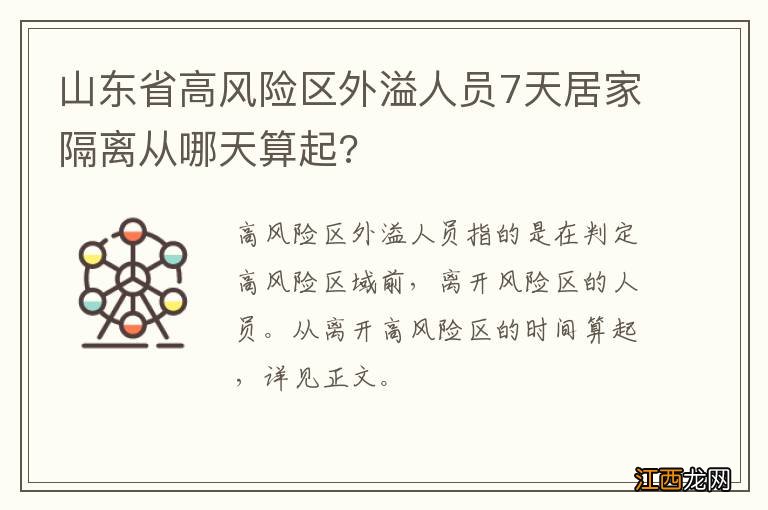 山东省高风险区外溢人员7天居家隔离从哪天算起?

高风险区外溢人员指的是在判定高风险区域前，离开风险区的人员。从离开高风险区的时间算起，详见正文。

江西龙网